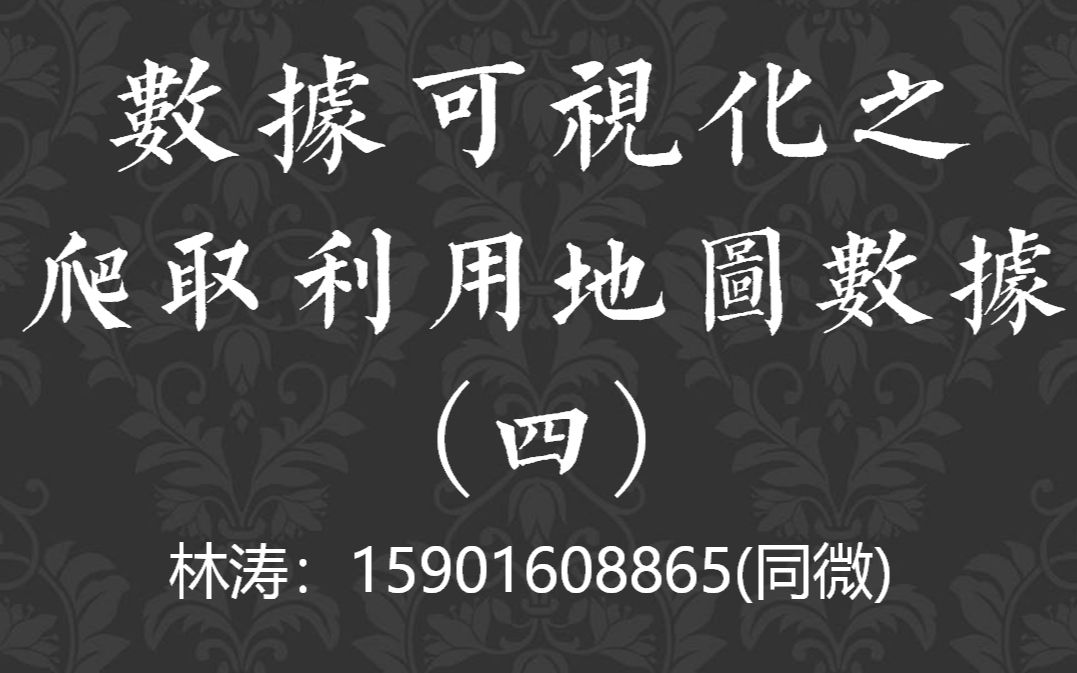 數據可視化之
爬取利用地圖數據
（四）

林涛：15901608865(同微)